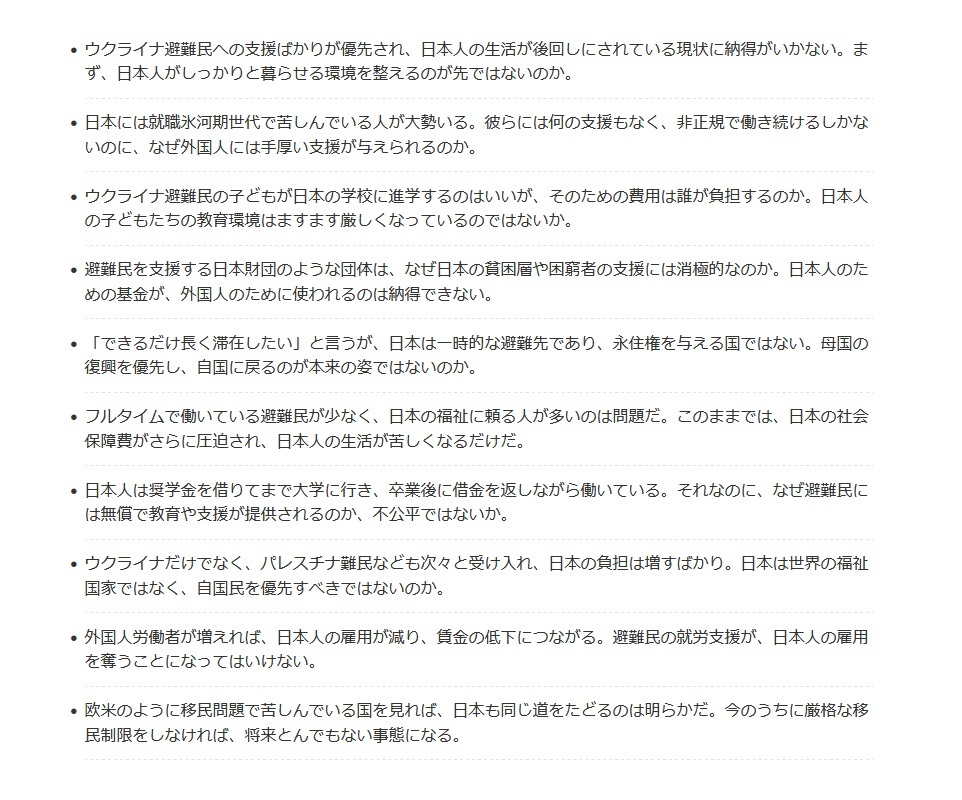 • ウクライナ避難民への支援ばかりが優先され、日本人の生活が後回しにされている現状に納得がいかない。まず、日本人がしっかりと暮らせる環境を整えるのが先ではないのか。

• 日本には就職氷河期世代で苦しんでいる人が大勢いる。彼らには何の支援もなく、非正規で働き続けるしかないのに、なぜ外国人には手厚い支援が与えられるのか。

• ウクライナ避難民の子どもが日本の学校に進学するのはいいが、そのための費用は誰が負担するのか。日本人の子どもたちの教育環境はますます厳しくなっているのではないか。

• 避難民を支援する日本財団のような団体は、なぜ日本の貧困層や困窮者の支援には消極的なのか。日本人のための基金が、外国人のために使われるのは納得できない。

• 「できるだけ長く滞在したい」と言うが、日本は一時的な避難先であり、永住権を与える国ではない。母国の復興を優先し、自国に戻るのが本来の姿ではないのか。

• フルタイムで働いている避難民が少なく、日本の福祉に頼る人が多いのは問題だ。このままでは、日本の社会保障費がさらに圧迫され、日本人の生活が苦しくなるだけだ。

• 日本人は奨学金を借りてまで大学に行き、卒業後に借金を返しながら働いている。それなのに、なぜ避難民には無償で教育や支援が提供されるのか、不公平ではないか。

• ウクライナだけでなく、パレスチナ難民なども次々と受け入れ、日本の負担は増すばかり。日本は世界の福祉国家ではなく、自国民を優先すべきではないのか。

• 外国人労働者が増えれば、日本人の雇用が減り、賃金の低下につながる。避難民の就労支援が、日本人の雇用を奪うことになってはいけない。

• 欧米のように移民問題で苦しんでいる国を見れば、日本も同じ道をたどるのは明らかだ。今のうちに厳格な移民制限をしなければ、将来とんでもない事態になる。